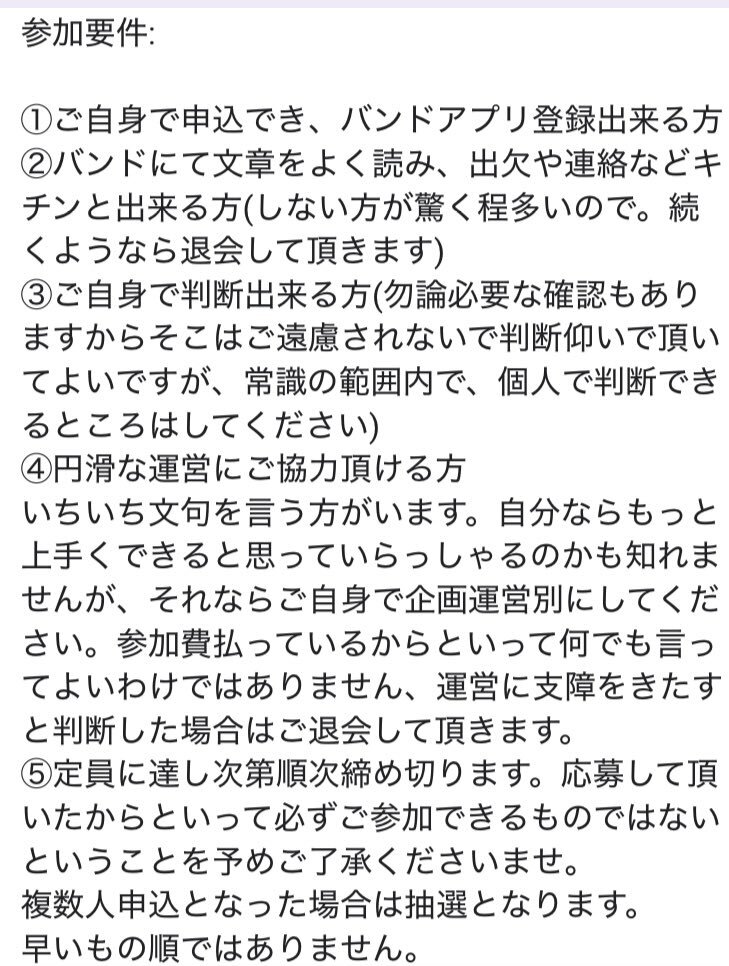 参加要件:

①ご自身で申込でき、バンドアプリ登録出来る方
②バンドにて文章をよく読み、出欠や連絡などキチンと出来る方(しない方が驚く程多いので。続くようなら退会して頂きます)
③ご自身で判断出来る方(勿論必要な確認もありますからそこはご遠慮されないで判断仰いで頂いてよいですが、常識の範囲内で、個人で判断できるところはしてください)
④円滑な運営にご協力頂ける方
いちいち文句を言う方がいます。自分ならもっと上手くできると思っていらっしゃるのかも知れませんが、それならご自身で企画運営別にしてください。参加費払っているからといって何でも言ってよいわけではありません、運営に支障をきたすと判断した場合はご退会して頂きます。
⑤定員に達し次第順次締め切ります。応募して頂いたからといって必ずご参加できるものではないということを予めご了承くださいませ。
複数人申込となった場合は抽選となります。
早いもの順ではありません。